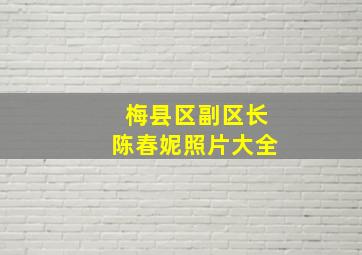 梅县区副区长
陈春妮照片大全